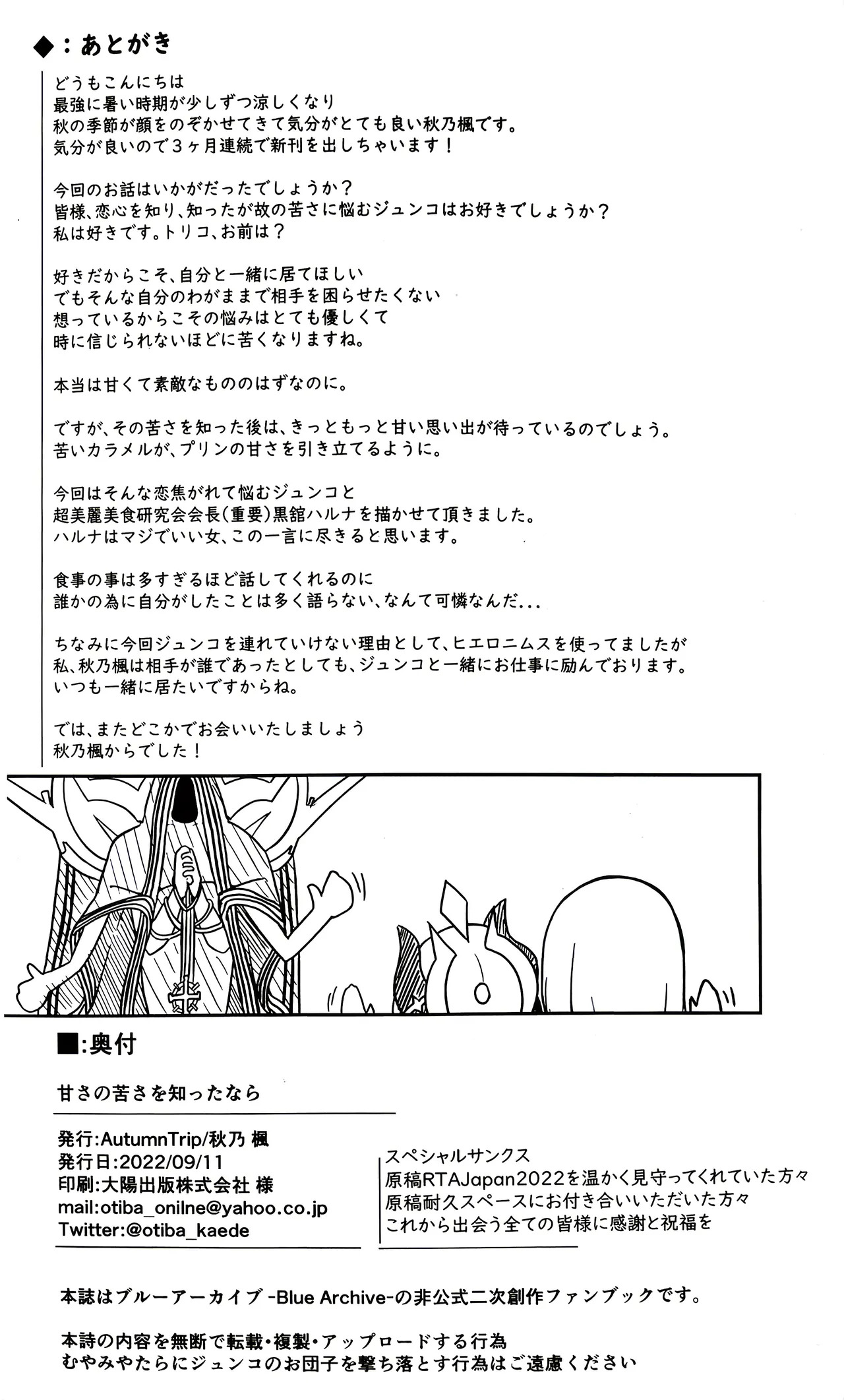 ◆：あとがき

どうもこんにちは
最強に暑い時期が少しずつ涼しくなり
秋の季節が顔をのぞかせてきて気分がとても良い秋乃楓です。
気分が良いので３ヶ月連続で新刊を出しちゃいます！

今回のお話はいかがだったでしょうか？
皆様、恋心を知り、知ったが故の苦さに悩むジュンコはお好きでしょうか？
私は好きです。トリコ、お前は？

好きだからこそ、自分と一緒に居てほしい
でもそんな自分のわがままで相手を困らせたくない
想っているからこその悩みはとても優しくて
時に信じられないほどに苦くなりますね。

本当は甘くて素敵なもののはずなのに。

ですが、その苦さを知った後は、きっともっと甘い思い出が待っているのでしょう。
苦いカラメルが、プリンの甘さを引き立てるように。

今回はそんな恋焦がれて悩むジュンコと
超美麗美食研究会会長（重要）黒舘ハルナを描かせて頂きました。
ハルナはマジでいい女、この一言に尽きると思います。

食事の事は多すぎるほど話してくれるのに
誰かの為に自分がしたことは多く語らない、なんて可憐なんだ...

ちなみに今回ジュンコを連れていけない理由として、ヒエロニムスを使ってましたが
私、秋乃楓は相手が誰であったとしても、ジュンコと一緒にお仕事に励んでおります。
いつも一緒に居たいですからね。

では、またどこかでお会いいたしましょう
秋乃楓からでした！

■:奥付

甘さの苦さを知ったなら

発行:AutumnTrip/秋乃 楓
発行日:2022/09/11
印刷:大陽出版株式会社 様
mail:otiba_onilne@yahoo.co.jp
Twitter:@otiba_kaede

スペシャルサンクス
原稿RTAJapan2022を温かく見守ってくれていた方々
原稿耐久スペースにお付き合いいただいた方々
これから出会う全ての皆様に感謝と祝福を

本誌はブルーアーカイブ -Blue Archive-の非公式二次創作ファンブックです。

本詩の内容を無断で転載・複製・アップロードする行為
むやみやたらにジュンコのお団子を撃ち落とす行為はご遠慮ください